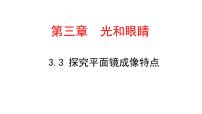 第三章　光和眼睛

3.3 探究平面镜成像特点